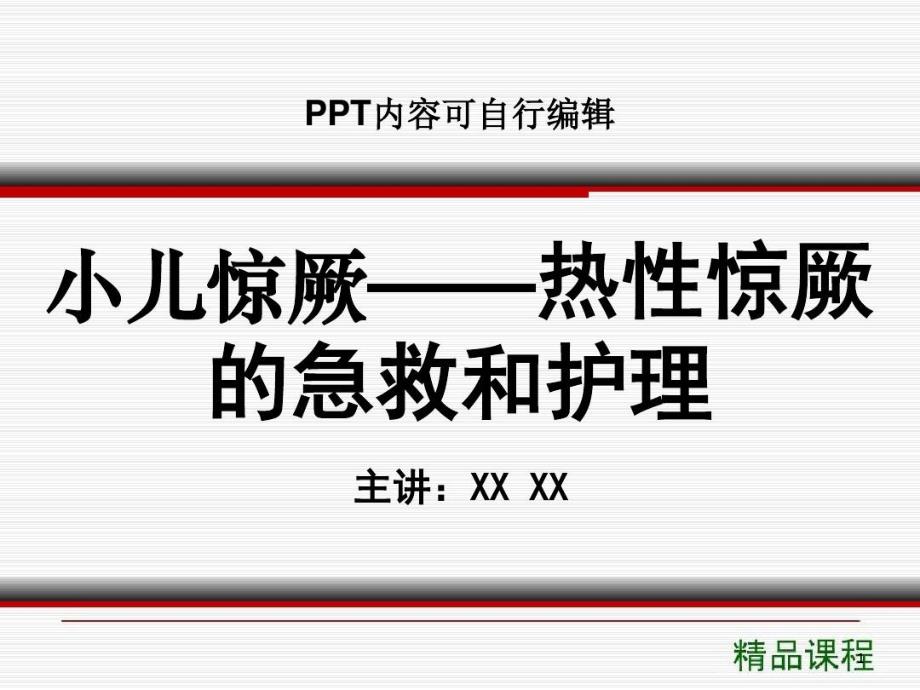 PPT内容可自行编辑

小儿惊厥——热性惊厥的急救和护理

主讲：XX XX

精品课程